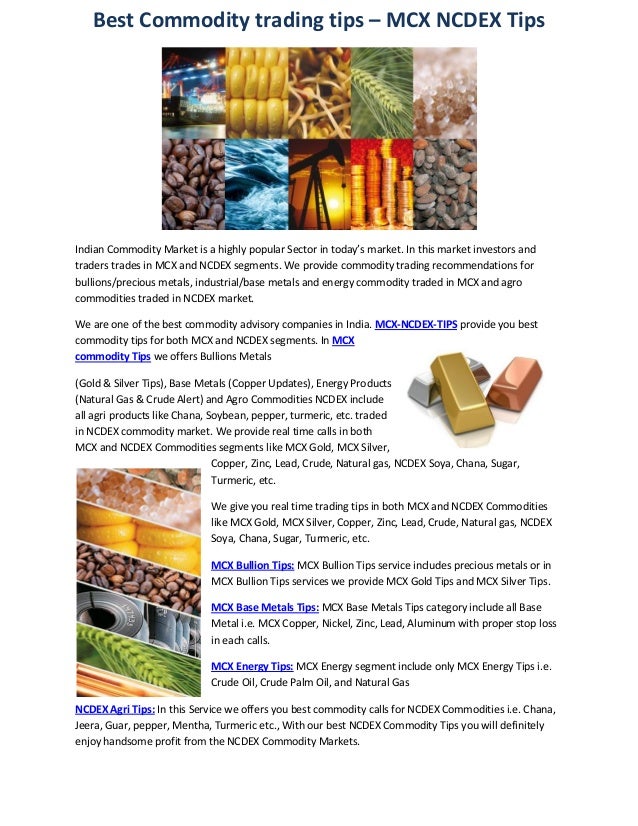 Best Commodity trading tips – MCX NCDEX Tips

Indian Commodity Market is a highly popular Sector in today's market. In this market investors and traders trades in MCX and NCDEX segments. We provide commodity trading recommendations for bullions/precious metals, industrial/base metals and energy commodity traded in MCX and agro commodities traded in NCDEX market.

We are one of the best commodity advisory companies in India. MCX-NCDEX-TIPS provide you best commodity tips for both MCX and NCDEX segments. In MCX commodity Tips we offers Bullions Metals

(Gold & Silver Tips), Base Metals (Copper Updates), Energy Products (Natural Gas & Crude Alert) and Agro Commodities NCDEX include all agri products like Chana, Soybean, pepper, turmeric, etc. traded in NCDEX commodity market. We provide real time calls in both MCX and NCDEX Commodities segments like MCX Gold, MCX Silver, Copper, Zinc, Lead, Crude, Natural gas, NCDEX Soya, Chana, Sugar, Turmeric, etc.

We give you real time trading tips in both MCX and NCDEX Commodities like MCX Gold, MCX Silver, Copper, Zinc, Lead, Crude, Natural gas, NCDEX Soya, Chana, Sugar, Turmeric, etc.

MCX Bullion Tips: MCX Bullion Tips service includes precious metals or in MCX Bullion Tips services we provide MCX Gold Tips and MCX Silver Tips.

MCX Base Metals Tips: MCX Base Metals Tips category include all Base Metal i.e. MCX Copper, Nickel, Zinc, Lead, Aluminum with proper stop loss in each calls.

MCX Energy Tips: MCX Energy segment include only MCX Energy Tips i.e. Crude Oil, Crude Palm Oil, and Natural Gas

NCDEX Agri Tips: In this Service we offers you best commodity calls for NCDEX Commodities i.e. Chana, Jeera, Guar, pepper, Mentha, Turmeric etc., With our best NCDEX Commodity Tips you will definitely enjoy handsome profit from the NCDEX Commodity Markets.